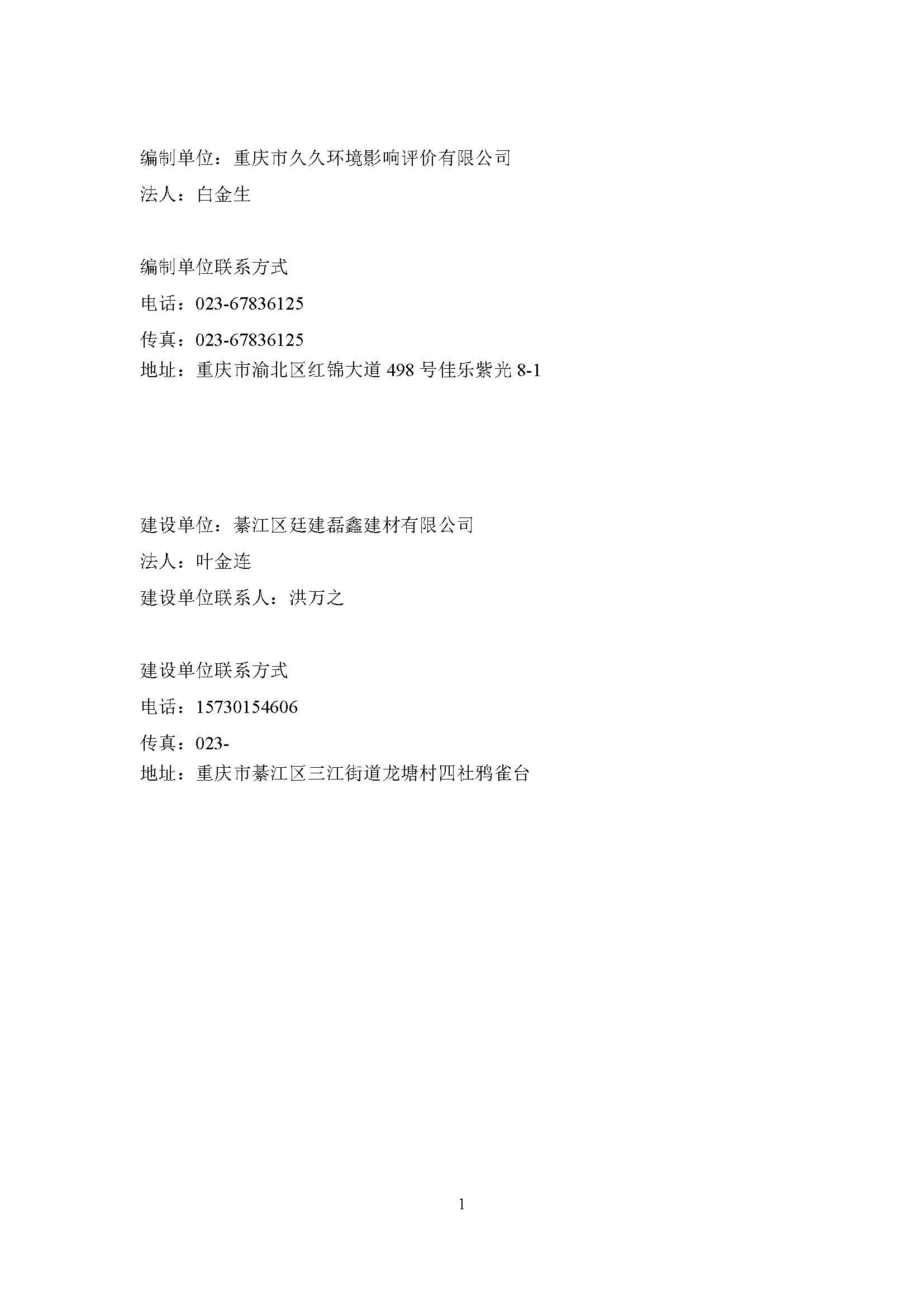 编制单位：重庆市久久环境影响评价有限公司
法人：白金生

编制单位联系方式
电话：023-67836125
传真：023-67836125
地址：重庆市渝北区红锦大道 498 号佳乐紫光 8-1

建设单位：綦江区廷建磊鑫建材有限公司
法人：叶金连
建设单位联系人：洪万之

建设单位联系方式
电话：15730154606
传真：023-
地址：重庆市綦江区三江街道龙塘村四社鸦雀台

1